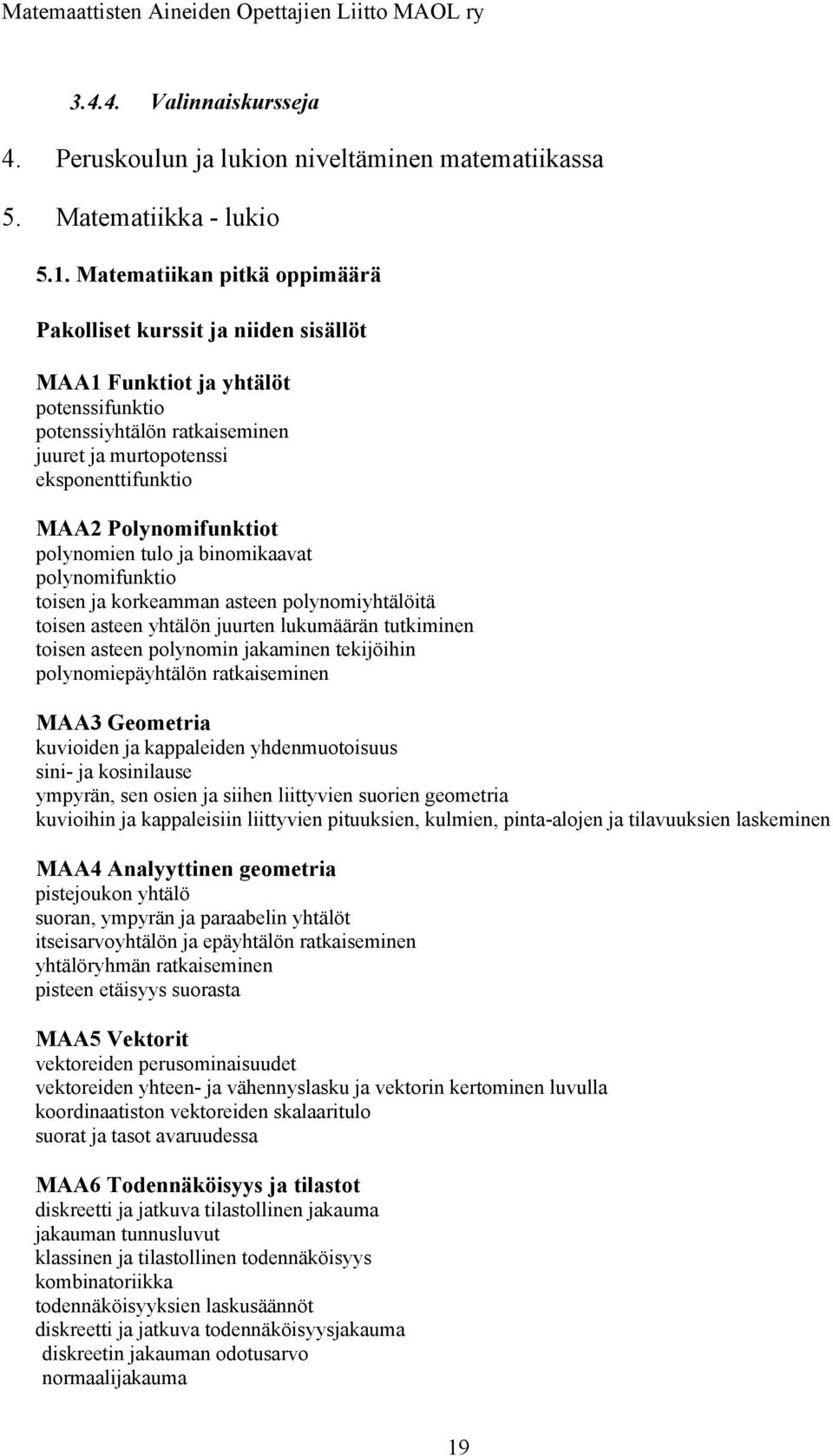 Matemaattisten Aineiden Opettajien Liitto MAOL ry

3.4.4. Valinnaiskursseja

4. Peruskoulun ja lukion niveltäminen matematiikassa

5. Matematiikka - lukio

5.1. Matematiikan pitkä oppimäärä

Pakolliset kurssit ja niiden sisällöt

MAA1 Funktiot ja yhtälöt
potenssifunktio
potenssiyhtälön ratkaiseminen
juuret ja murtopotenssi
eksponenttifunktio

MAA2 Polynomifunktiot
polynomien tulo ja binomikaavat
polynomifunktio
toisen ja korkeamman asteen polynomiyhtälöitä
toisen asteen yhtälön juurten lukumäärän tutkiminen
toisen asteen polynomin jakaminen tekijöihin
polynomiepäyhtälön ratkaiseminen

MAA3 Geometria
kuvioiden ja kappaleiden yhdenmuotoisuus
sini- ja kosinilause
ympyrän, sen osien ja siihen liittyvien suorien geometria
kuvioihin ja kappaleisiin liittyvien pituuksien, kulmien, pinta-alojen ja tilavuuksien laskeminen

MAA4 Analyyttinen geometria
pistejoukon yhtälö
suoran, ympyrän ja paraabelin yhtälöt
itseisarvoyhtälön ja epäyhtälön ratkaiseminen
yhtälöryhmän ratkaiseminen
pisteen etäisyys suorasta

MAA5 Vektorit
vektoreiden perusominaisuudet
vektoreiden yhteen- ja vähennyslasku ja vektorin kertominen luvulla
koordinaatiston vektoreiden skalaaritulo
suorat ja tasot avaruudessa

MAA6 Todennäköisyys ja tilastot
diskreetti ja jatkuva tilastollinen jakauma
jakauman tunnusluvut
klassinen ja tilastollinen todennäköisyys
kombinatoriikka
todennäköisyyksien laskusäännöt
diskreetti ja jatkuva todennäköisyysjakauma
diskreetin jakauman odotusarvo
normaalijakauma

19